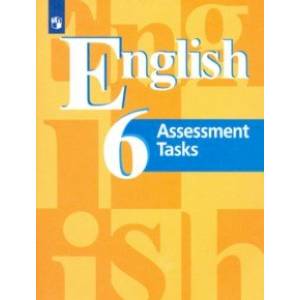 English

6

Assessment Tasks